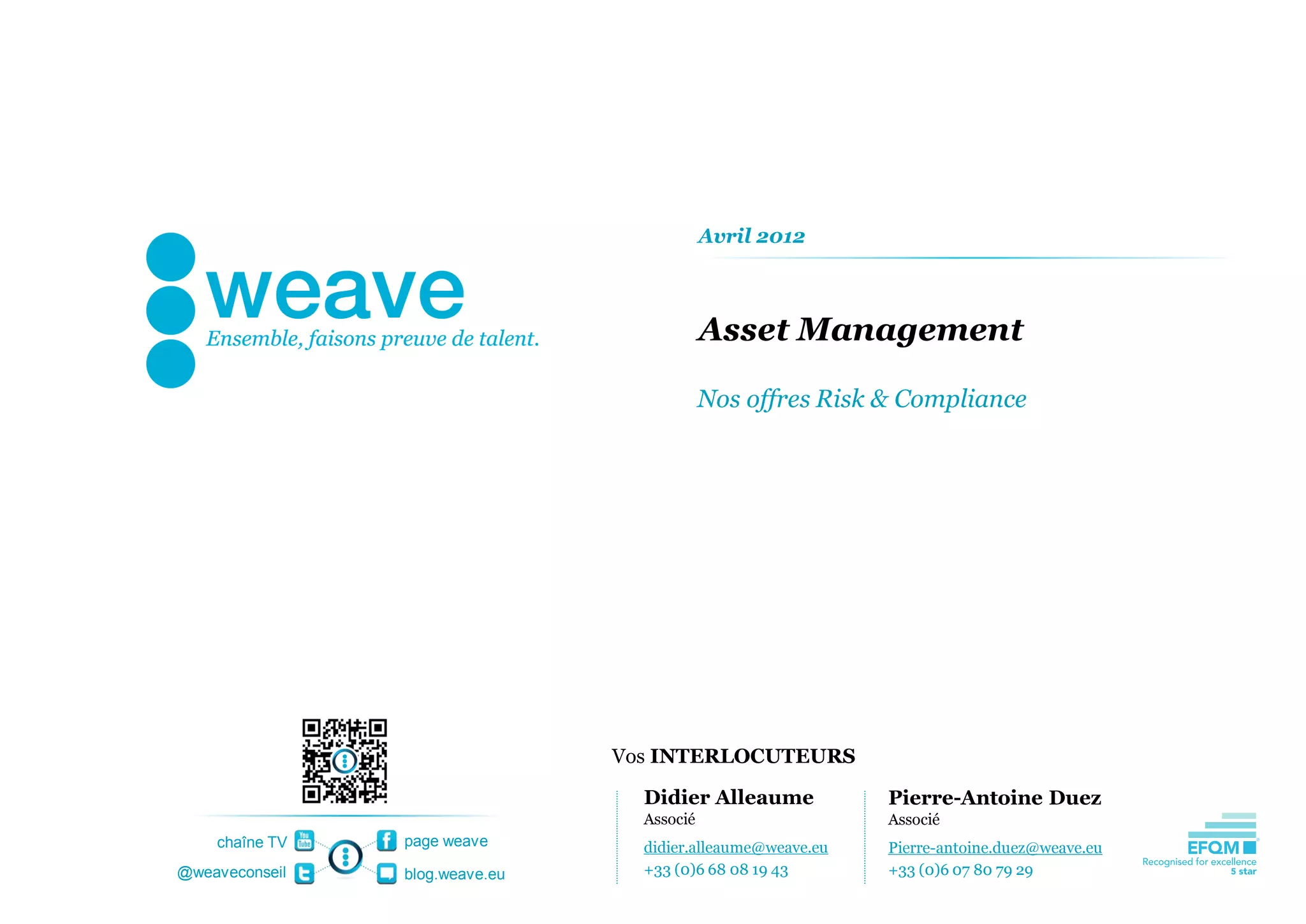 weave
Ensemble, faisons preuve de talent.

Avril 2012

Asset Management

Nos offres Risk & Compliance

chaîne TV
@weaveconseil
page weave
blog.weave.eu

Vos INTERLOCUTEURS

Didier Alleaume
Associé
didier.alleaume@weave.eu
+33 (0)6 68 08 19 43

Pierre-Antoine Duez
Associé
Pierre-antoine.duez@weave.eu
+33 (0)6 07 80 79 29

EFQM
Recognised for excellence
5 star